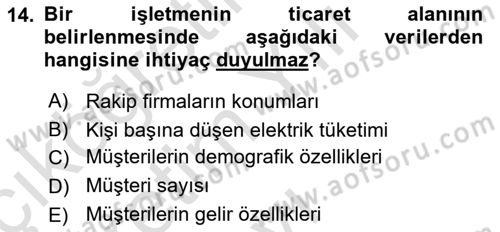 14. Bir işletmenin ticaret alanının belirlenmesinde aşağıdaki verilerden hangisine ihtiyaç duyulmaz?

A) Rakip firmaların konumları
B) Kişi başına düşen elektrik tüketimi
C) Müşterilerin demografik özellikleri
D) Müşteri sayısı
E) Müşterilerin gelir özellikleri

www.aofsoru.com
www.aofsoru.com
www.aofsoru.com